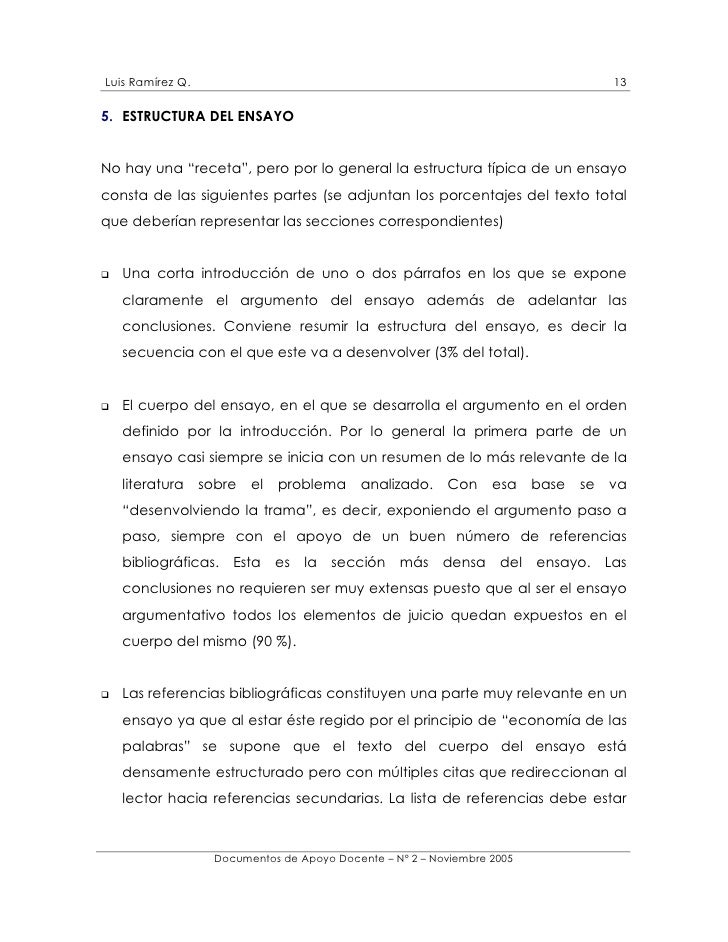 Luis Ramírez Q. 13

5. ESTRUCTURA DEL ENSAYO

No hay una “receta”, pero por lo general la estructura típica de un ensayo consta de las siguientes partes (se adjuntan los porcentajes del texto total que deberían representar las secciones correspondientes)

❑ Una corta introducción de uno o dos párrafos en los que se expone claramente el argumento del ensayo además de adelantar las conclusiones. Conviene resumir la estructura del ensayo, es decir la secuencia con el que este va a desenvolver (3% del total).

❑ El cuerpo del ensayo, en el que se desarrolla el argumento en el orden definido por la introducción. Por lo general la primera parte de un ensayo casi siempre se inicia con un resumen de lo más relevante de la literatura sobre el problema analizado. Con esa base se va “desenvolviendo la trama”, es decir, exponiendo el argumento paso a paso, siempre con el apoyo de un buen número de referencias bibliográficas. Esta es la sección más densa del ensayo. Las conclusiones no requieren ser muy extensas puesto que al ser el ensayo argumentativo todos los elementos de juicio quedan expuestos en el cuerpo del mismo (90 %).

❑ Las referencias bibliográficas constituyen una parte muy relevante en un ensayo ya que al estar éste regido por el principio de “economía de las palabras” se supone que el texto del cuerpo del ensayo está densamente estructurado pero con múltiples citas que redireccionan al lector hacia referencias secundarias. La lista de referencias debe estar

Documentos de Apoyo Docente – N° 2 – Noviembre 2005